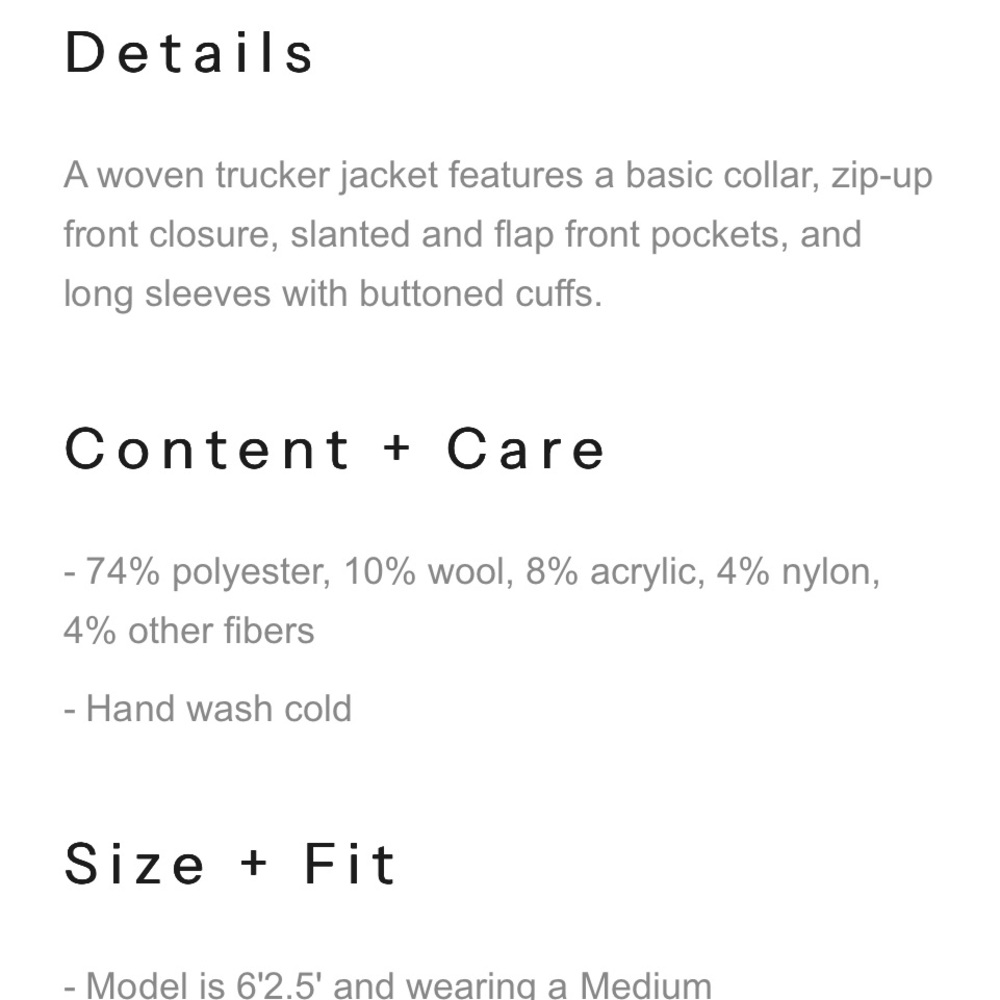 Details

A woven trucker jacket features a basic collar, zip-up front closure, slanted and flap front pockets, and long sleeves with buttoned cuffs.

Content + Care

- 74% polyester, 10% wool, 8% acrylic, 4% nylon, 4% other fibers

- Hand wash cold

Size + Fit

- Model is 6'2.5' and wearing a Medium